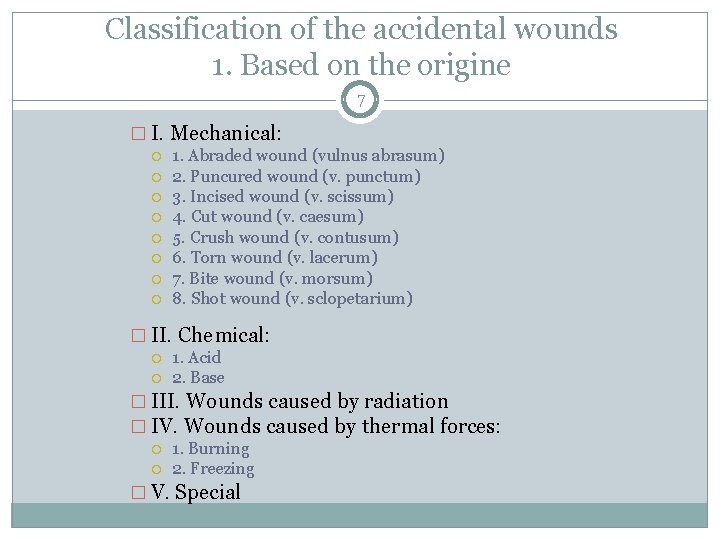 Classification of the accidental wounds
1. Based on the origine

7

I. Mechanical:
1. Abraded wound (vulnus abrasum)
2. Puncured wound (v. punctum)
3. Incised wound (v. scissum)
4. Cut wound (v. caesum)
5. Crush wound (v. contusum)
6. Torn wound (v. lacerum)
7. Bite wound (v. morsum)
8. Shot wound (v. sclopetarium)

II. Chemical:
1. Acid
2. Base

III. Wounds caused by radiation

IV. Wounds caused by thermal forces:
1. Burning
2. Freezing

V. Special